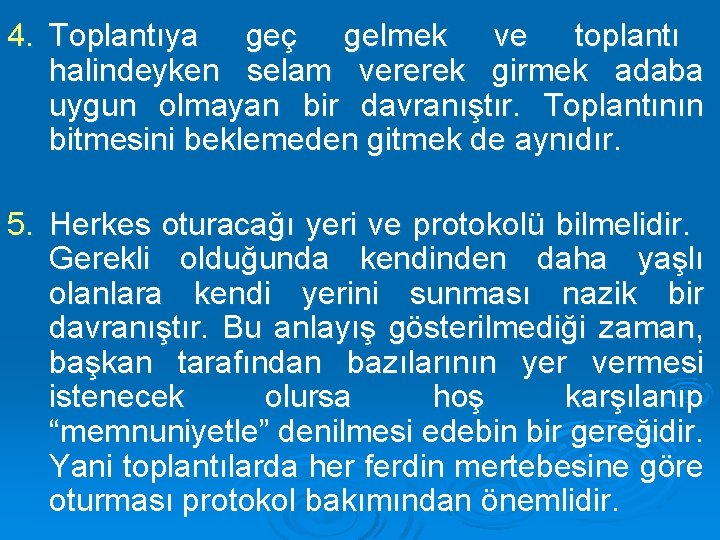 4. Toplantıya geç gelmek ve toplantı halindeyken selam vererek girmek adaba uygun olmayan bir davranıştır. Toplantının bitmesini beklemeden gitmek de aynıdır.

5. Herkes oturacağı yeri ve protokolü bilmelidir. Gerekli olduğunda kendinden daha yaşlı olanlara kendi yerini sunması nazik bir davranıştır. Bu anlayış gösterilmediği zaman, başkan tarafından bazılarının yer vermesi istenecek olursa hoş karşılanıp “memnuniyetle” denilmesi edebin bir gereğidir. Yani toplantılarda her ferdin mertebesine göre oturması protokol bakımından önemlidir.